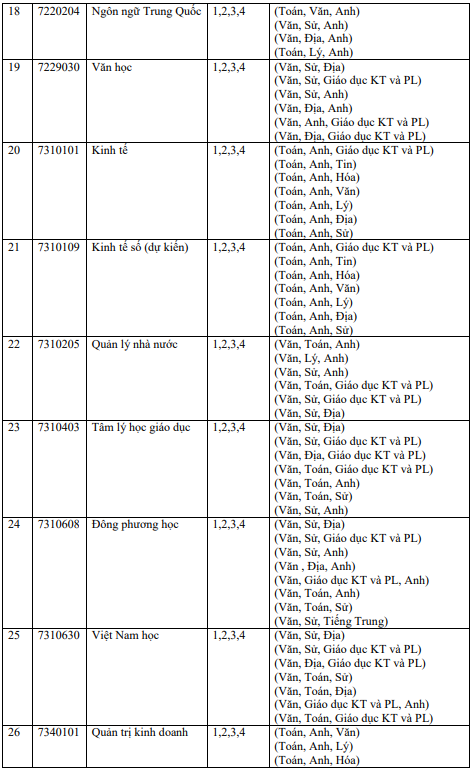 | 18 | 7220204 | Ngôn ngữ Trung Quốc | 1,2,3,4 | (Toán, Văn, Anh) (Văn, Sử, Anh) (Văn, Địa, Anh) (Toán, Lý, Anh) |
|---|---|---|---|---|
| 19 | 7229030 | Văn học | 1,2,3,4 | (Văn, Sử, Địa) (Văn, Sử, Giáo dục KT và PL) (Văn, Sử, Anh) (Văn, Địa, Anh) (Văn, Anh, Giáo dục KT và PL) (Văn, Địa, Giáo dục KT và PL) |
| 20 | 7310101 | Kinh tế | 1,2,3,4 | (Toán, Anh, Giáo dục KT và PL) (Toán, Anh, Tin) (Toán, Anh, Hóa) (Toán, Anh, Văn) (Toán, Anh, Lý) (Toán, Anh, Địa) (Toán, Anh, Sử) |
| 21 | 7310109 | Kinh tế số (dự kiến) | 1,2,3,4 | (Toán, Anh, Giáo dục KT và PL) (Toán, Anh, Tin) (Toán, Anh, Hóa) (Toán, Anh, Văn) (Toán, Anh, Lý) (Toán, Anh, Địa) (Toán, Anh, Sử) |
| 22 | 7310205 | Quản lý nhà nước | 1,2,3,4 | (Văn, Toán, Anh) (Văn, Lý, Anh) (Văn, Sử, Anh) (Văn, Toán, Giáo dục KT và PL) (Văn, Sử, Giáo dục KT và PL) (Văn, Sử, Địa) |
| 23 | 7310403 | Tâm lý học giáo dục | 1,2,3,4 | (Văn, Sử, Địa) (Văn, Sử, Giáo dục KT và PL) (Văn, Địa, Giáo dục KT và PL) (Văn, Toán, Giáo dục KT và PL) (Văn, Toán, Anh) (Văn, Toán, Sử) (Văn, Sử, Anh) |
| 24 | 7310608 | Đông phương học | 1,2,3,4 | (Văn, Sử, Địa) (Văn, Sử, Giáo dục KT và PL) (Văn, Sử, Anh) (Văn , Địa, Anh) (Văn, Giáo dục KT và PL, Anh) (Văn, Toán, Anh) (Văn, Toán, Sử) (Văn, Sử, Tiếng Trung) |
| 25 | 7310630 | Việt Nam học | 1,2,3,4 | (Văn, Sử, Địa) (Văn, Sử, Giáo dục KT và PL) (Văn, Địa, Giáo dục KT và PL) (Văn, Toán, Sử) (Văn, Toán, Địa) (Văn, Giáo dục KT và PL, Anh) (Văn, Toán, Giáo dục KT và PL) |
| 26 | 7340101 | Quản trị kinh doanh | 1,2,3,4 | (Toán, Anh, Văn) (Toán, Anh, Lý) (Toán, Anh, Hóa) |